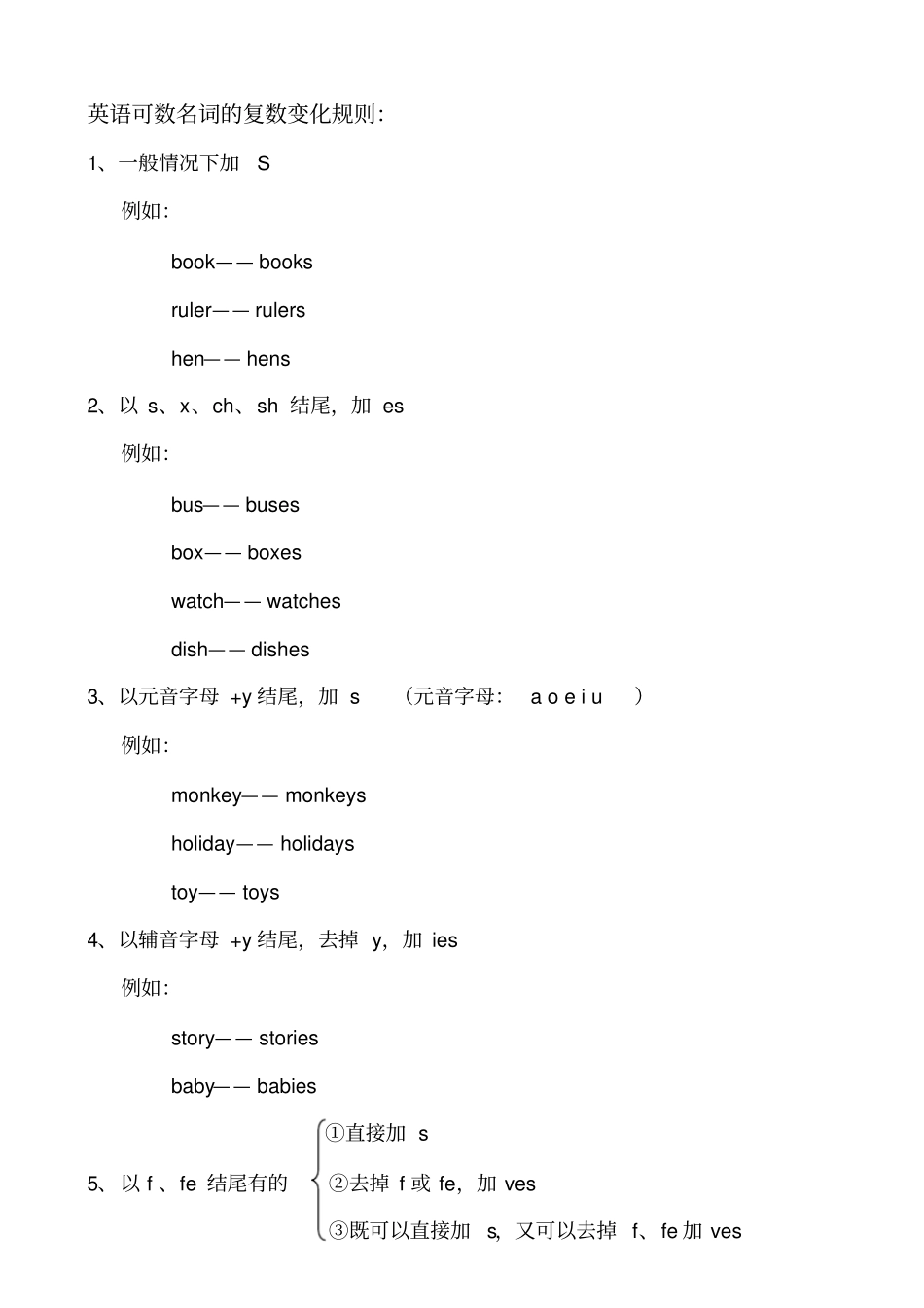 英语可数名词的复数变化规则:

1、一般情况下加 S

例如:

book—— books

ruler—— rulers

hen—— hens

2、以 s、x、ch、sh 结尾,加 es

例如:

bus—— buses

box—— boxes

watch—— watches

dish—— dishes

3、以元音字母 +y 结尾,加 s （元音字母: a o e i u ）

例如:

monkey—— monkeys

holiday—— holidays

toy—— toys

4、以辅音字母 +y 结尾,去掉 y,加 ies

例如:

story—— stories

baby—— babies

5、以 f 、fe 结尾有的

①直接加 s

②去掉 f 或 fe,加 ves

③既可以直接加 s,又可以去掉 f、fe 加 ves